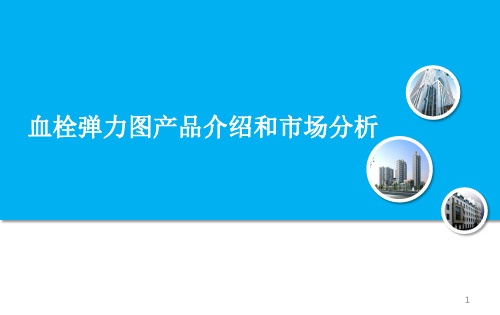 血栓弹力图产品介绍和市场分析

1